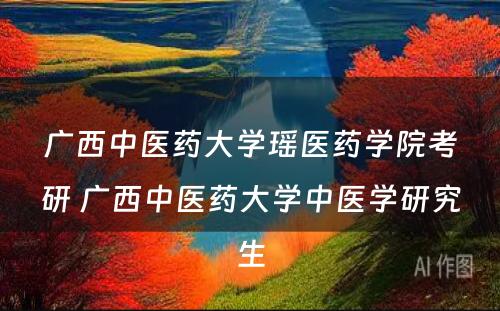 广西中医药大学瑶医药学院考研 广西中医药大学中医学研究生

AI 作图